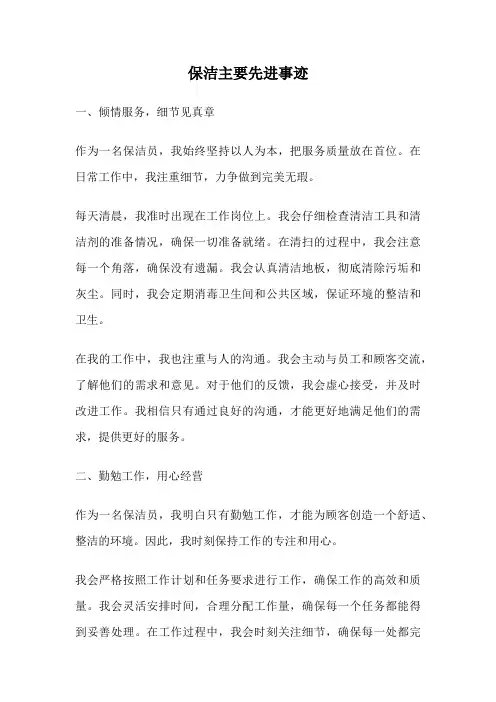 保洁主要先进事迹

一、倾情服务，细节见真章

作为一名保洁员，我始终坚持以人为本，把服务质量放在首位。在日常工作中，我注重细节，力争做到完美无瑕。

每天清晨，我准时出现在工作岗位上。我会仔细检查清洁工具和清洁剂的准备情况，确保一切准备就绪。在清扫的过程中，我会注意每一个角落，确保没有遗漏。我会认真清洁地板，彻底清除污垢和灰尘。同时，我会定期消毒卫生间和公共区域，保证环境的整洁和卫生。

在我的工作中，我也注重与人的沟通。我会主动与员工和顾客交流，了解他们的需求和意见。对于他们的反馈，我会虚心接受，并及时改进工作。我相信只有通过良好的沟通，才能更好地满足他们的需求，提供更好的服务。

二、勤勉工作，用心经营

作为一名保洁员，我明白只有勤勉工作，才能为顾客创造一个舒适、整洁的环境。因此，我时刻保持工作的专注和用心。

我会严格按照工作计划和任务要求进行工作，确保工作的高效和质量。我会灵活安排时间，合理分配工作量，确保每一个任务都能得到妥善处理。在工作过程中，我会时刻关注细节，确保每一处都完